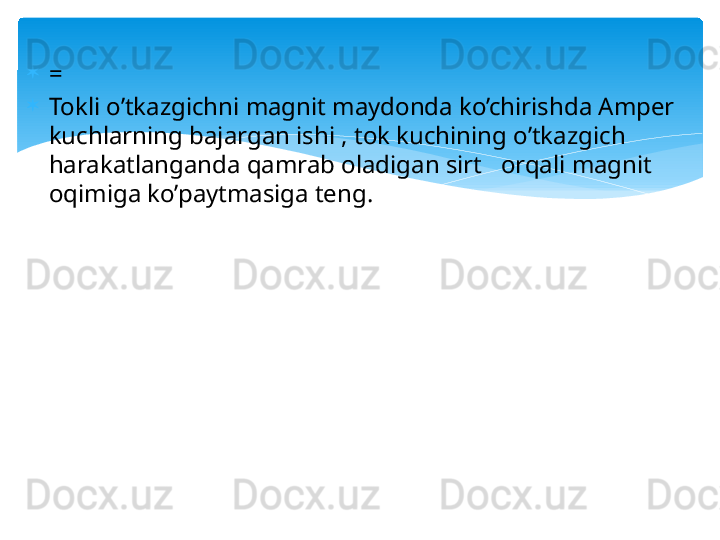 Docx.uz Docx.uz Docx.uz Doc

=

Tokli o’tkazgichni magnit maydonda ko’chirishda Amper kuchlarning bajargan ishi , tok kuchining o’tkazgich harakatlanganda qamrab oladigan sirt   orqali magnit oqimiga ko’paytmasiga teng.

Docx.uz Docx.uz Docx.uz Doc

Docx.uz Docx.uz Docx.uz Doc